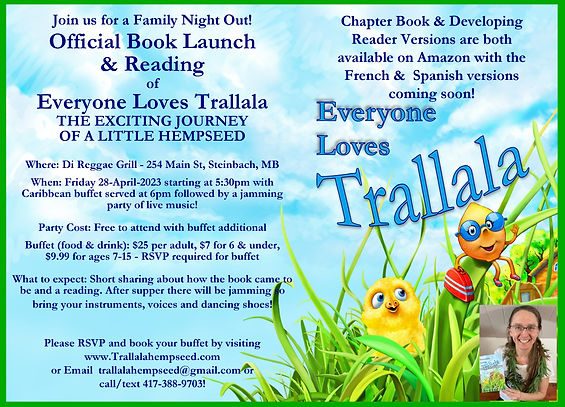 Join us for a Family Night Out!
Official Book Launch & Reading
of
Everyone Loves Trallala
THE EXCITING JOURNEY OF A LITTLE HEMPSEED

Where: Di Reggae Grill - 254 Main St, Steinbach, MB

When: Friday 28-April-2023 starting at 5:30pm with Caribbean buffet served at 6pm followed by a jamming party of live music!

Party Cost: Free to attend with buffet additional

Buffet (food & drink): $25 per adult, $7 for 6 & under, $9.99 for ages 7-15 - RSVP required for buffet

What to expect: Short sharing about how the book came to be and a reading. After supper there will be jamming so bring your instruments, voices and dancing shoes!

Please RSVP and book your buffet by visiting www.Trallalahempseed.com or Email trallalahempseed@gmail.com or call/text 417-388-9703!

Chapter Book & Developing Reader Versions are both available on Amazon with the French & Spanish versions coming soon!

Everyone Loves Trallala